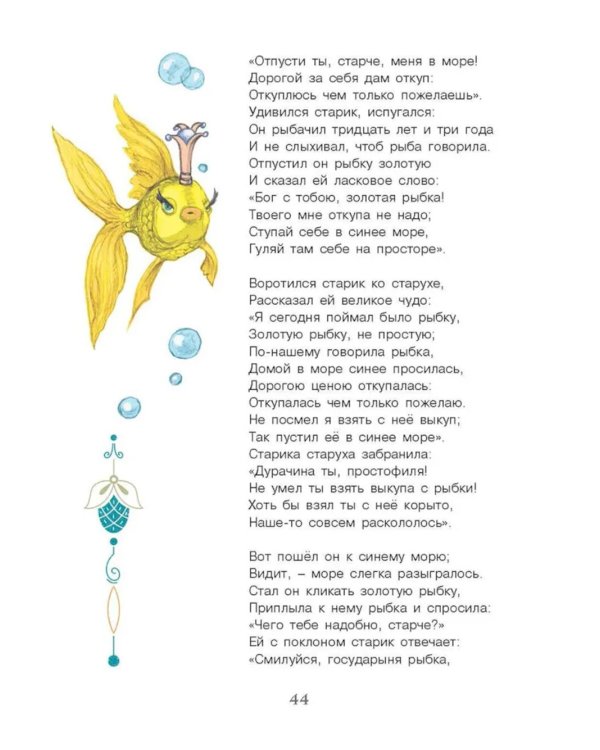 «Отпусти ты, старче, меня в море!
Дорогой за себя дам откуп:
Откуплюсь чем только пожелаешь».
Удивился старик, испугался:
Он рыбачил тридцать лет и три года
И не слыхивал, чтоб рыба говорила.
Отпустил он рыбку золотую
И сказал ей ласковое слово:
«Бог с тобою, золотая рыбка!
Твоего мне откупа не надо;
Ступай себе в синее море,
Гуляй там себе на просторе».

Воротился старик ко старухе,
Рассказал ей великое чудо:
«Я сегодня поймал было рыбку,
Золотую рыбку, не простую;
По-нашему говорила рыбка,
Домой в море синее просилась,
Дорогою ценою откупалась:
Откупалась чем только пожелаю.
Не посмел я взять с неё выкуп;
Так пустил её в синее море».
Старика старуха забранила:
«Дурачина ты, простофиля!
Не умел ты взять выкупа с рыбки!
Хоть бы взял ты с неё корыто,
Наше-то совсем раскололось».

Вот пошёл он к синему морю;
Видит, – море слегка разыгралось.
Стал он кликать золотую рыбку,
Приплыла к нему рыбка и спросила:
«Чего тебе надобно, старче?»
Ей с поклоном старик отвечает:
«Смилуйся, государыня рыбка,

44